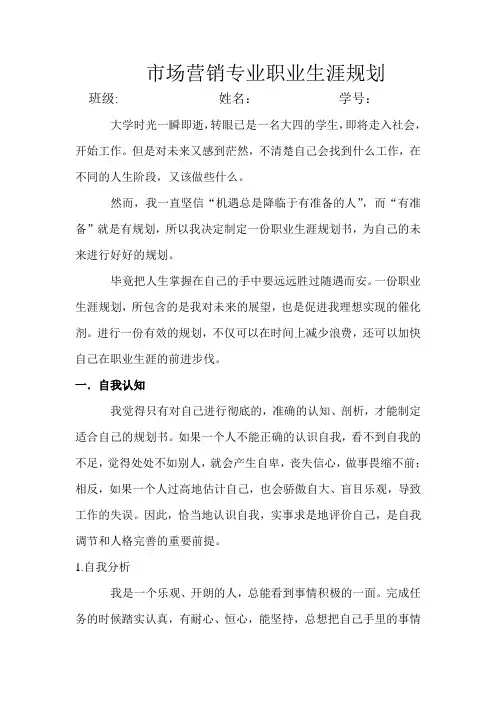 市场营销专业职业生涯规划

班级: 姓名: 学号:

大学时光一瞬即逝，转眼已是一名大四的学生，即将走入社会，开始工作。但是对未来又感到茫然，不清楚自己会找到什么工作，在不同的人生阶段，又该做些什么。

然而，我一直坚信“机遇总是降临于有准备的人”，而“有准备”就是有规划，所以我决定制定一份职业生涯规划书，为自己的未来进行好好的规划。

毕竟把人生掌握在自己的手中要远远胜过随遇而安。一份职业生涯规划，所包含的是我对未来的展望，也是促进我理想实现的催化剂。进行一份有效的规划，不仅可以在时间上减少浪费，还可以加快自己在职业生涯的前进步伐。

一. 自我认知

我觉得只有对自己进行彻底的，准确的认知、剖析，才能制定适合自己的规划书。如果一个人不能正确的认识自我，看不到自我的不足，觉得处处不如别人，就会产生自卑，丧失信心，做事畏缩不前；相反，如果一个人过高地估计自己，也会骄傲自大、盲目乐观，导致工作的失误。因此，恰当地认识自我，实事求是地评价自己，是自我调节和人格完善的重要前提。

1.自我分析

我是一个乐观、开朗的人，总能看到事情积极的一面。完成任务的时候踏实认真，有耐心、恒心，能坚持，总想把自己手里的事情